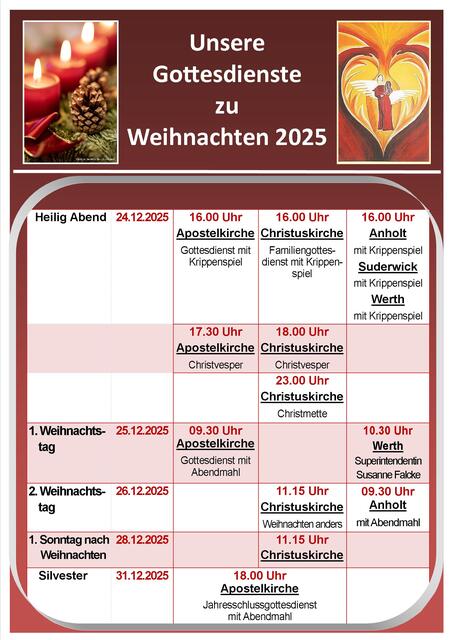 Unsere Gottesdienste zu Weihnachten 2025

| Heilig Abend | 24.12.2025 | 16.00 Uhr Apostelkirche Gottesdienst mit Krippenspiel | 16.00 Uhr Christuskirche Familiengottesdienst mit Krippenspiel | 16.00 Uhr Anholt mit Krippenspiel Suderwick mit Krippenspiel Werth mit Krippenspiel |
|---|---|---|---|---|
| | | 17.30 Uhr Apostelkirche Christvesper | 18.00 Uhr Christuskirche Christvesper | |
| | | | 23.00 Uhr Christuskirche Christmette | |
| 1. Weihnachtstag | 25.12.2025 | 09.30 Uhr Apostelkirche Gottesdienst mit Abendmahl | | 10.30 Uhr Werth Superintendentin Susanne Falcke |
| 2. Weihnachtstag | 26.12.2025 | | 11.15 Uhr Christuskirche Weihnachten anders | 09.30 Uhr Anholt mit Abendmahl |
| 1. Sonntag nach Weihnachten | 28.12.2025 | | 11.15 Uhr Christuskirche | |
| Silvester | 31.12.2025 | 18.00 Uhr Apostelkirche Jahresschlussgottesdienst mit Abendmahl | | |